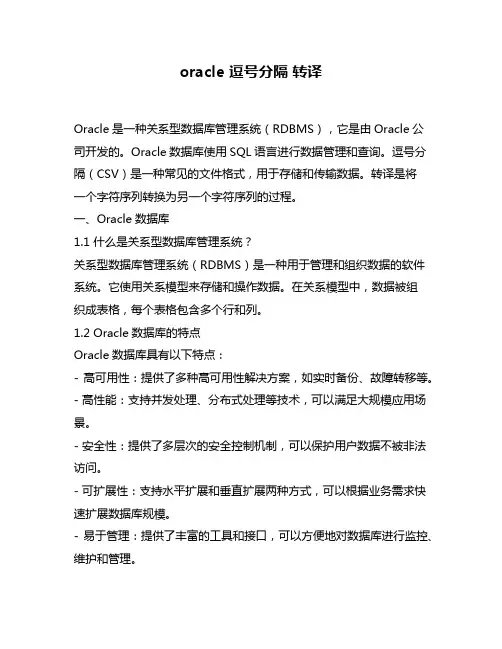 oracle 逗号分隔 转译

Oracle 是一种关系型数据库管理系统（RDBMS），它是由 Oracle 公司开发的。Oracle 数据库使用 SQL 语言进行数据管理和查询。逗号分隔（CSV）是一种常见的文件格式，用于存储和传输数据。转译是将一个字符序列转换为另一个字符序列的过程。

一、Oracle 数据库

1.1 什么是关系型数据库管理系统？

关系型数据库管理系统（RDBMS）是一种用于管理和组织数据的软件系统。它使用关系模型来存储和操作数据。在关系模型中，数据被组织成表格，每个表格包含多个行和列。

1.2 Oracle 数据库的特点

Oracle 数据库具有以下特点：

- 高可用性：提供了多种高可用性解决方案，如实时备份、故障转移等。

- 高性能：支持并发处理、分布式处理等技术，可以满足大规模应用场景。

- 安全性：提供了多层次的安全控制机制，可以保护用户数据不被非法访问。

- 可扩展性：支持水平扩展和垂直扩展两种方式，可以根据业务需求快速扩展数据库规模。

- 易于管理：提供了丰富的工具和接口，可以方便地对数据库进行监控、维护和管理。